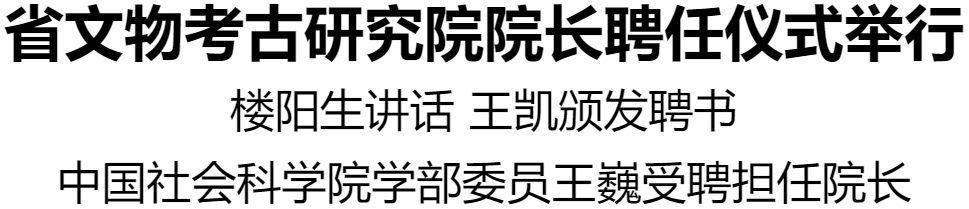 省文物考古研究院院长聘任仪式举行

楼阳生讲话 王凯颁发聘书

中国社会科学院学部委员王巍受聘担任院长